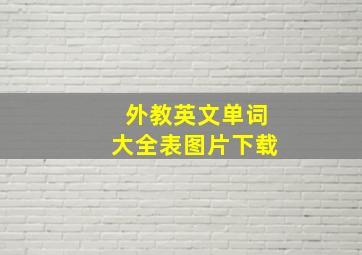 外教英文单词
大全表图片下载